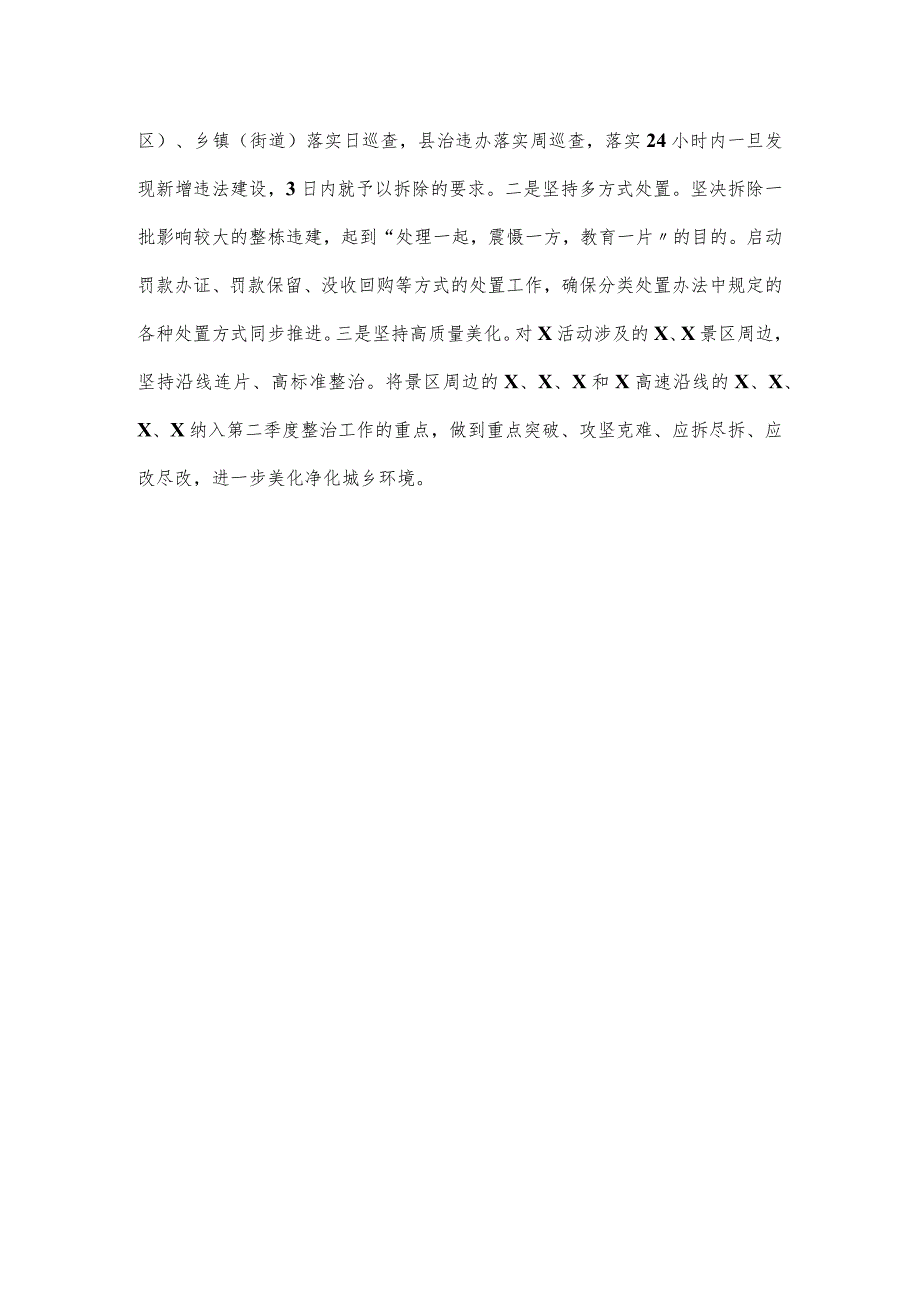 区）、乡镇（街道）落实日巡查，县治违办落实周巡查，落实24小时内一旦发现新增违法建设，3日内就予以拆除的要求。二是坚持多方式处置。坚决拆除一批影响较大的整栋违建，起到“处理一起，震慑一方，教育一片〃的目的。启动罚款办证、罚款保留、没收回购等方式的处置工作，确保分类处置办法中规定的各种处置方式同步推进。三是坚持高质量美化。对X活动涉及的X、X景区周边，坚持沿线连片、高标准整治。将景区周边的X、X、X和X高速沿线的X、X、X、X纳入第二季度整治工作的重点，做到重点突破、攻坚克难、应拆尽拆、应改尽改，进一步美化净化城乡环境。